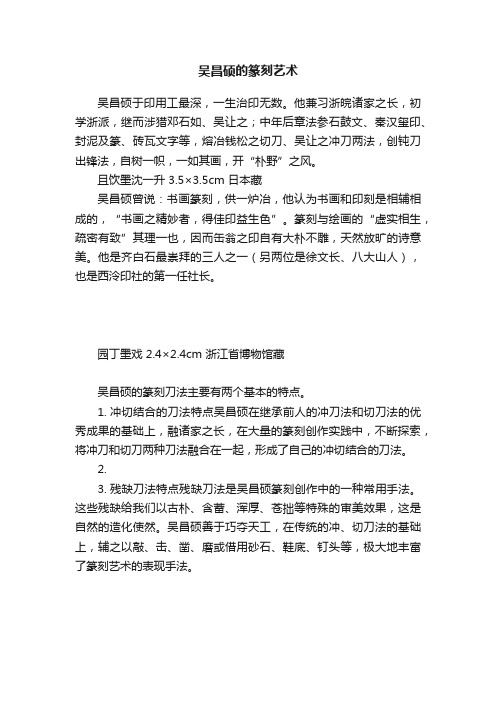 吴昌硕的篆刻艺术

吴昌硕于印用工最深，一生治印无数。他兼习浙皖诸家之长，初学浙派，继而涉猎邓石如、吴让之；中年后章法参石鼓文、秦汉玺印、封泥及篆、砖瓦文字等，熔冶钱松之切刀、吴让之冲刀两法，创钝刀出锋法，自树一帜，一如其画，开“朴野”之风。

且饮墨沈一升 3.5×3.5cm 日本藏

吴昌硕曾说：书画篆刻，供一炉冶，他认为书画和印刻是相辅相成的，“书画之精妙者，得佳印益生色”。篆刻与绘画的“虚实相生，疏密有致”其理一也，因而缶翁之印自有大朴不雕，天然放旷的诗意美。他是齐白石最崇拜的三人之一（另两位是徐文长、八大山人），也是西泠印社的第一任社长。

园丁墨戏 2.4×2.4cm 浙江省博物馆藏

吴昌硕的篆刻刀法主要有两个基本的特点。

1. 冲切结合的刀法特点吴昌硕在继承前人的冲刀法和切刀法的优秀成果的基础上，融诸家之长，在大量的篆刻创作实践中，不断探索，将冲刀和切刀两种刀法融合在一起，形成了自己的冲切结合的刀法。

2.

3. 残缺刀法特点残缺刀法是吴昌硕篆刻创作中的一种常用手法。这些残缺给我们以古朴、含蓄、浑厚、苍拙等特殊的审美效果，这是自然的造化使然。吴昌硕善于巧夺天工，在传统的冲、切刀法的基础上，辅之以敲、击、凿、磨或借用砂石、鞋底、钉头等，极大地丰富了篆刻艺术的表现手法。